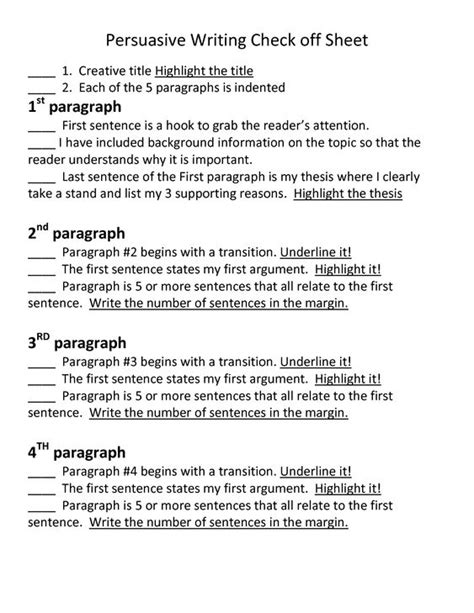 Persuasive Writing Check off Sheet

____ 1. Creative title Highlight the title
____ 2. Each of the 5 paragraphs is indented

1$^{st}$ paragraph
____ First sentence is a hook to grab the reader's attention.
____ I have included background information on the topic so that the reader understands why it is important.
____ Last sentence of the First paragraph is my thesis where I clearly take a stand and list my 3 supporting reasons. Highlight the thesis

2$^{nd}$ paragraph
____ Paragraph #2 begins with a transition. Underline it!
____ The first sentence states my first argument. Highlight it!
____ Paragraph is 5 or more sentences that all relate to the first sentence. Write the number of sentences in the margin.

3$^{RD}$ paragraph
____ Paragraph #3 begins with a transition. Underline it!
____ The first sentence states my first argument. Highlight it!
____ Paragraph is 5 or more sentences that all relate to the first sentence. Write the number of sentences in the margin.

4$^{TH}$ paragraph
____ Paragraph #4 begins with a transition. Underline it!
____ The first sentence states my first argument. Highlight it!
____ Paragraph is 5 or more sentences that all relate to the first sentence. Write the number of sentences in the margin.